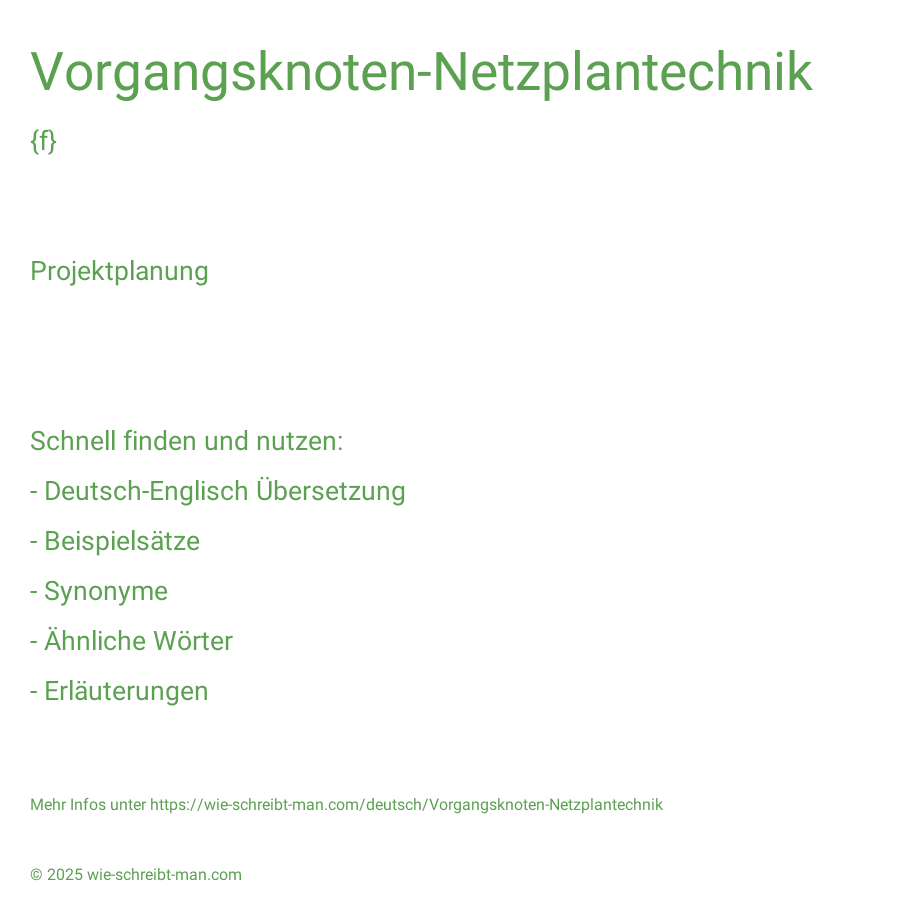 Vorgangsknoten-Netzplantechnik

{f}

Projektplanung

Schnell finden und nutzen:

- Deutsch-Englisch Übersetzung

- Beispielsätze

- Synonyme

- Ähnliche Wörter

- Erläuterungen

Mehr Infos unter https://wie-schreibt-man.com/deutsch/Vorgangsknoten-Netzplantechnik

© 2025 wie-schreibt-man.com